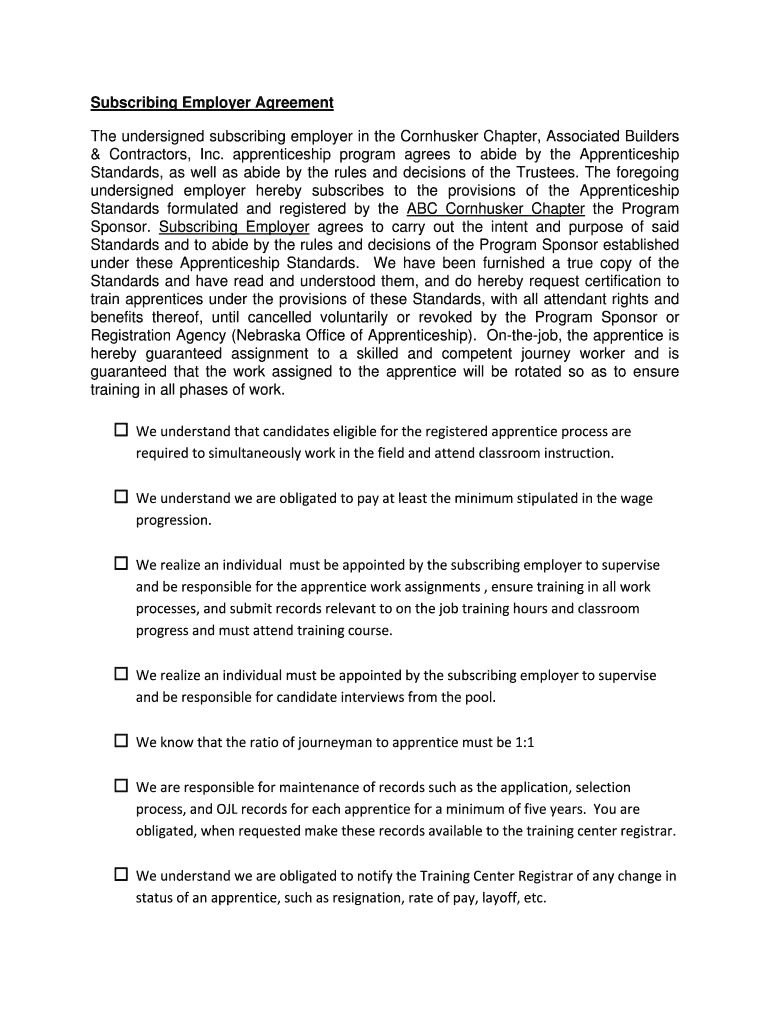 Subscribing Employer Agreement

The undersigned subscribing employer in the Cornhusker Chapter, Associated Builders & Contractors, Inc. apprenticeship program agrees to abide by the Apprenticeship Standards, as well as abide by the rules and decisions of the Trustees. The foregoing undersigned employer hereby subscribes to the provisions of the Apprenticeship Standards formulated and registered by the ABC Cornhusker Chapter the Program Sponsor. Subscribing Employer agrees to carry out the intent and purpose of said Standards and to abide by the rules and decisions of the Program Sponsor established under these Apprenticeship Standards. We have been furnished a true copy of the Standards and have read and understood them, and do hereby request certification to train apprentices under the provisions of these Standards, with all attendant rights and benefits thereof, until cancelled voluntarily or revoked by the Program Sponsor or Registration Agency (Nebraska Office of Apprenticeship). On-the-job, the apprentice is hereby guaranteed assignment to a skilled and competent journey worker and is guaranteed that the work assigned to the apprentice will be rotated so as to ensure training in all phases of work.

☐ We understand that candidates eligible for the registered apprentice process are required to simultaneously work in the field and attend classroom instruction.

☐ We understand we are obligated to pay at least the minimum stipulated in the wage progression.

☐ We realize an individual must be appointed by the subscribing employer to supervise and be responsible for the apprentice work assignments , ensure training in all work processes, and submit records relevant to on the job training hours and classroom progress and must attend training course.

☐ We realize an individual must be appointed by the subscribing employer to supervise and be responsible for candidate interviews from the pool.

☐ We know that the ratio of journeyman to apprentice must be 1:1

☐ We are responsible for maintenance of records such as the application, selection process, and OJL records for each apprentice for a minimum of five years. You are obligated, when requested make these records available to the training center registrar.

☐ We understand we are obligated to notify the Training Center Registrar of any change in status of an apprentice, such as resignation, rate of pay, layoff, etc.